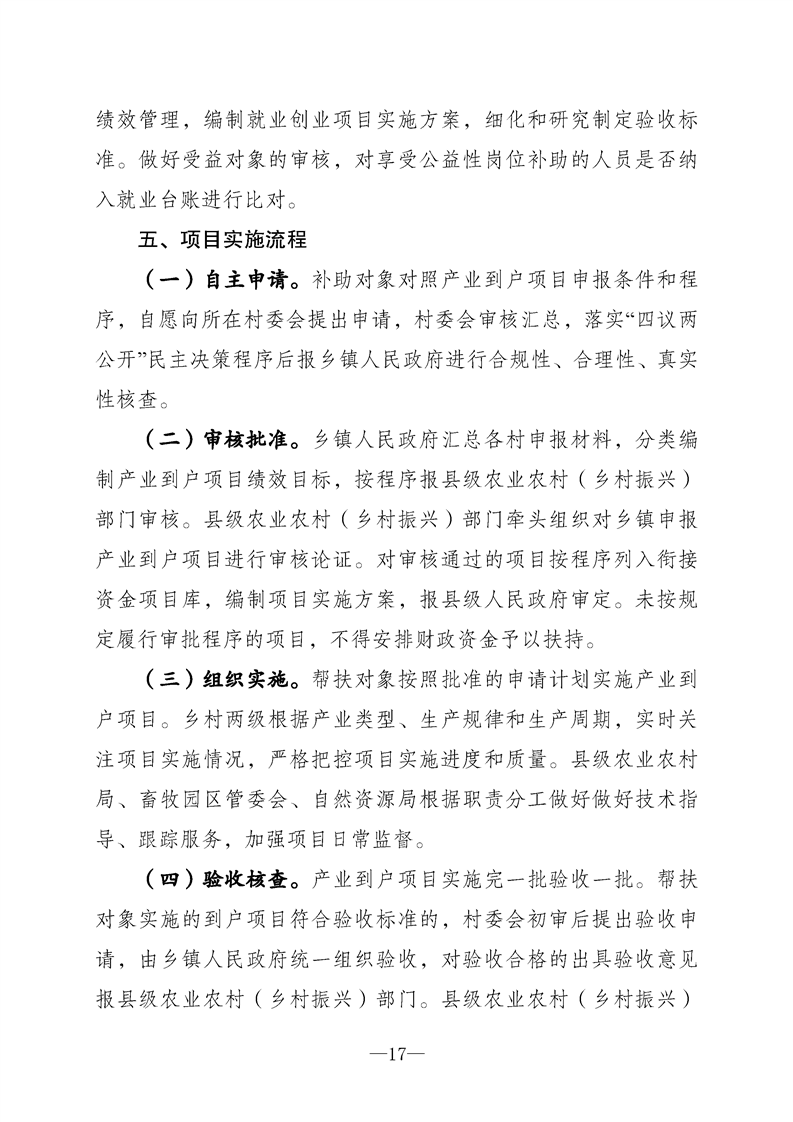 绩效管理，编制就业创业项目实施方案，细化和研究制定验收标准。做好受益对象的审核，对享受公益性岗位补助的人员是否纳入就业台账进行比对。

五、项目实施流程

（一）自主申请。补助对象对照产业到户项目申报条件和程序，自愿向所在村委会提出申请，村委会审核汇总，落实“四议两公开”民主决策程序后报乡镇人民政府进行合规性、合理性、真实性核查。

（二）审核批准。乡镇人民政府汇总各村申报材料，分类编制产业到户项目绩效目标，按程序报县级农业农村（乡村振兴）部门审核。县级农业农村（乡村振兴）部门牵头组织对乡镇申报产业到户项目进行审核论证。对审核通过的项目按程序列入衔接资金项目库，编制项目实施方案，报县级人民政府审定。未按规定履行审批程序的项目，不得安排财政资金予以扶持。

（三）组织实施。帮扶对象按照批准的申请计划实施产业到户项目。乡村两级根据产业类型、生产规律和生产周期，实时关注项目实施情况，严格把控项目实施进度和质量。县级农业农村局、畜牧园区管委会、自然资源局根据职责分工做好做好技术指导、跟踪服务，加强项目日常监督。

（四）验收核查。产业到户项目实施完一批验收一批。帮扶对象实施的到户项目符合验收标准的，村委会初审后提出验收申请，由乡镇人民政府统一组织验收，对验收合格的出具验收意见报县级农业农村（乡村振兴）部门。县级农业农村（乡村振兴）

—17—